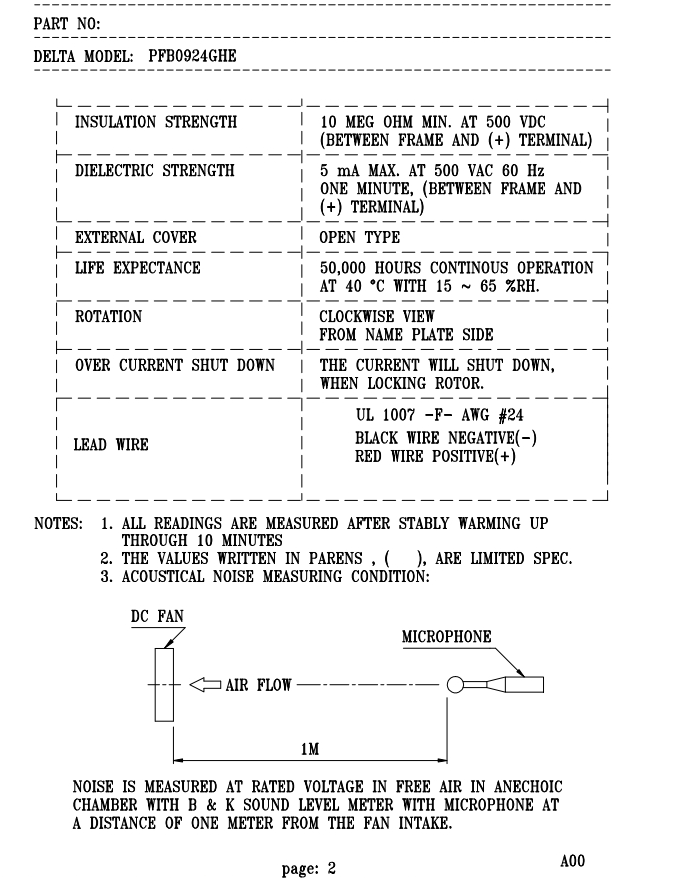 PART NO:

DELTA MODEL: PFB0924GHE

| | |
|---|---|
| INSULATION STRENGTH | 10 MEG OHM MIN. AT 500 VDC (BETWEEN FRAME AND (+) TERMINAL) |
| DIELECTRIC STRENGTH | 5 mA MAX. AT 500 VAC 60 Hz ONE MINUTE, (BETWEEN FRAME AND (+) TERMINAL) |
| EXTERNAL COVER | OPEN TYPE |
| LIFE EXPECTANCE | 50,000 HOURS CONTINOUS OPERATION AT 40 °C WITH 15 ~ 65 %RH. |
| ROTATION | CLOCKWISE VIEW FROM NAME PLATE SIDE |
| OVER CURRENT SHUT DOWN | THE CURRENT WILL SHUT DOWN, WHEN LOCKING ROTOR. |
| LEAD WIRE | UL 1007 -F- AWG #24 BLACK WIRE NEGATIVE(-) RED WIRE POSITIVE(+) |

NOTES: 1. ALL READINGS ARE MEASURED AFTER STABLY WARMING UP THROUGH 10 MINUTES
2. THE VALUES WRITTEN IN PARENS , ( ), ARE LIMITED SPEC.
3. ACOUSTICAL NOISE MEASURING CONDITION:

DC FAN

MICROPHONE

AIR FLOW

1M

NOISE IS MEASURED AT RATED VOLTAGE IN FREE AIR IN ANECHOIC CHAMBER WITH B & K SOUND LEVEL METER WITH MICROPHONE AT A DISTANCE OF ONE METER FROM THE FAN INTAKE.

page: 2

A00